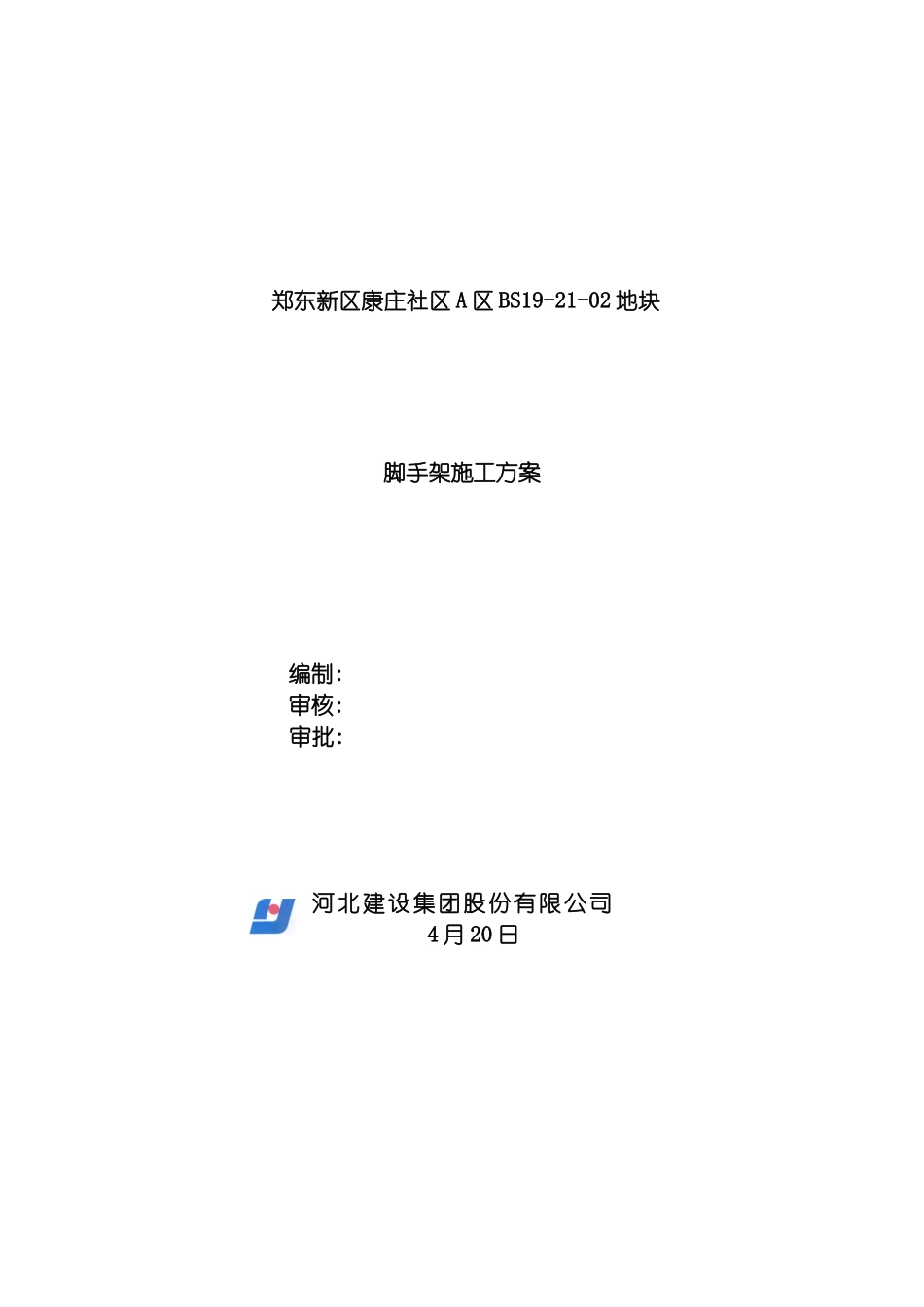 郑东新区康庄社区A区BS19-21-02地块

脚手架施工方案

编制:
审核:
审批:

河北建设集团股份有限公司
4月20日